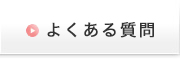 よくある質問